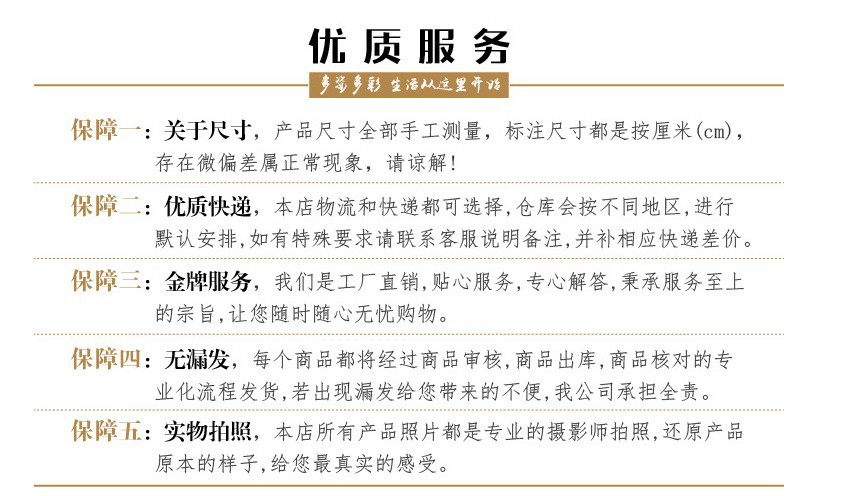 优质服务

多姿多彩 生活从这里开始

保障一：关于尺寸，产品尺寸全部手工测量，标注尺寸都是按厘米(cm)，存在微偏差属正常现象，请谅解！

保障二：优质快递，本店物流和快递都可选择，仓库会按不同地区，进行默认安排，如有特殊要求请联系客服说明备注，并补相应快递差价。

保障三：金牌服务，我们是工厂直销，贴心服务，专心解答，秉承服务至上的宗旨，让您随时随心无忧购物。

保障四：无漏发，每个商品都将经过商品审核，商品出库，商品核对的专业化流程发货，若出现漏发给您带来的不便，我公司承担全责。

保障五：实物拍照，本店所有产品照片都是专业的摄影师拍照，还原产品原本的样子，给您最真实的感受。